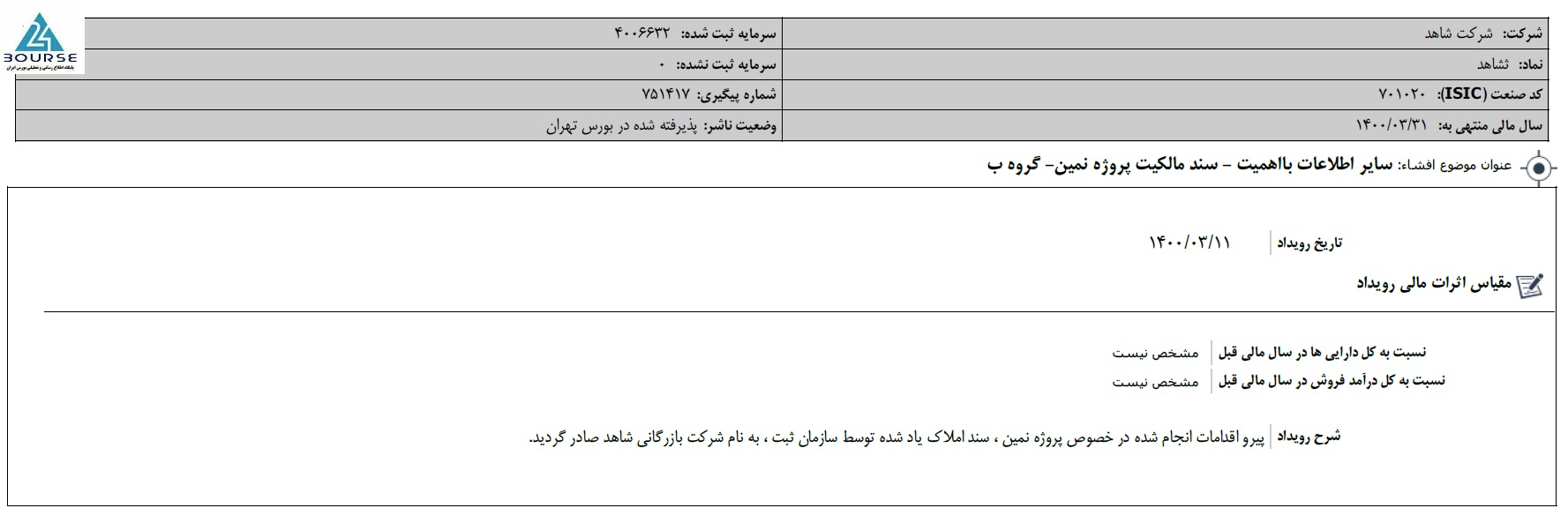 24
BOURSE
پایگاه اطلاع رسانی و تحلیلی بورس ایران

| شرکت: شرکت شاهد | سرمایه ثبت شده: ۴۰۰۶۶۳۲ |
|---|---|
| نماد: ثشاهد | سرمایه ثبت نشده: ۰ |
| کد صنعت (ISIC): ۷۰۱۰۲۰ | شماره پیگیری: ۷۵۱۴۱۷ |
| سال مالی منتهی به: ۱۴۰۰/۰۳/۳۱ | وضعیت ناشر: پذیرفته شده در بورس تهران |

عنوان موضوع افشاء: سایر اطلاعات بااهمیت - سند مالکیت پروژه نمین- گروه ب

تاریخ رویداد ۱۴۰۰/۰۳/۱۱

مقیاس اثرات مالی رویداد

نسبت به کل دارایی ها در سال مالی قبل مشخص نیست
نسبت به کل درآمد فروش در سال مالی قبل مشخص نیست

شرح رویداد پیرو اقدامات انجام شده در خصوص پروژه نمین ، سند املاک یاد شده توسط سازمان ثبت ، به نام شرکت بازرگانی شاهد صادر گردید.